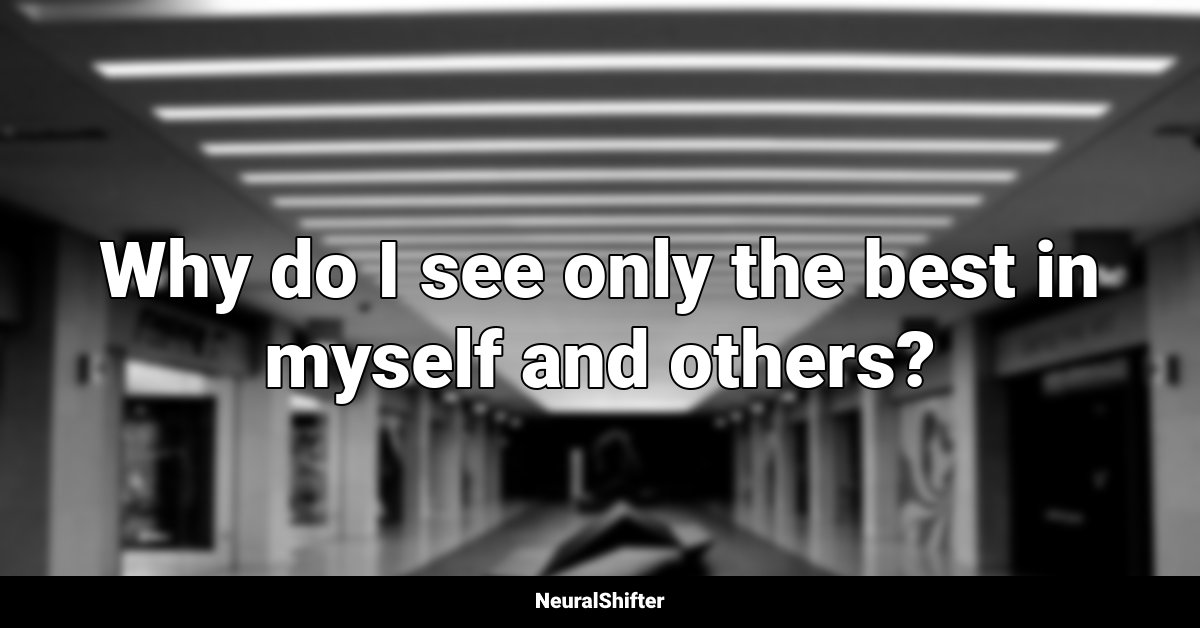 Why do I see only the best in myself and others?

NeuralShifter